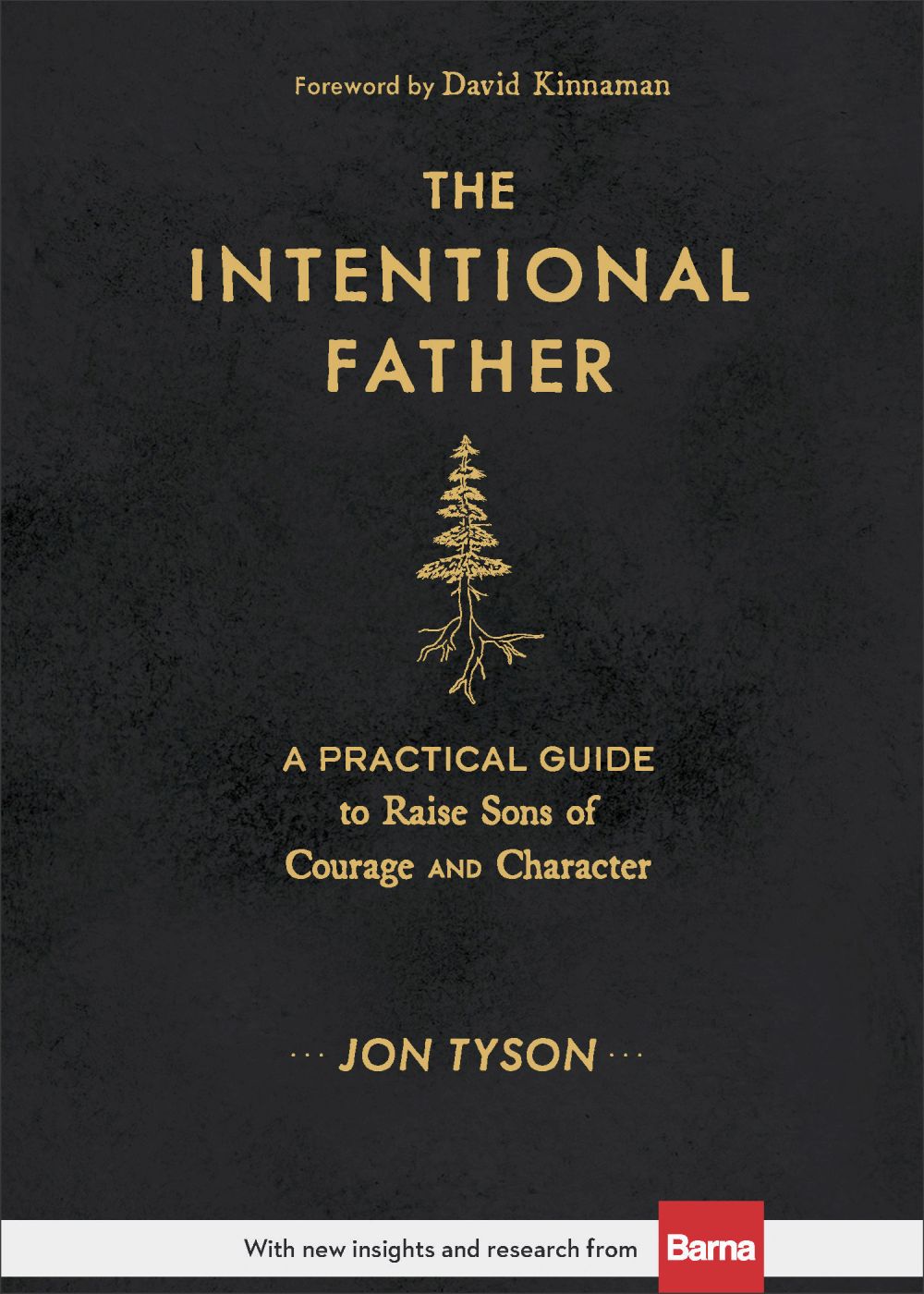 Foreword by David Kinnaman

THE INTENTIONAL FATHER

A PRACTICAL GUIDE to Raise Sons of Courage AND Character

··· JON TYSON ···

With new insights and research from Barna